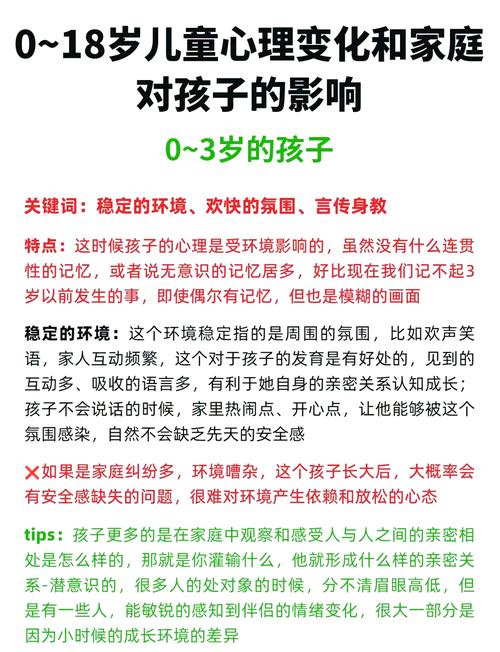 0~18岁儿童心理变化和家庭对孩子的影响

0~3岁的孩子

关键词：稳定的环境、欢快的氛围、言传身教

特点：这时候孩子的心理是受环境影响的，虽然没有什么连贯性的记忆，或者说无意识的记忆居多，好比现在我们记不起3岁以前发生的事，即使偶尔有记忆，但也是模糊的画面

稳定的环境：这个环境稳定指的是周围的氛围，比如欢声笑语，家人互动频繁，这个对于孩子的发育是有好处的，见到的互动多、吸收的语言多，有利于她自身的亲密关系认知成长；孩子不会说话的时候，家里热闹点、开心点，让他能够被这个氛围感染，自然不会缺乏先天的安全感

❌如果是家庭纠纷多，环境嘈杂，这个孩子长大后，大概率会有安全感缺失的问题，很难对环境产生依赖和放松的心态

tips：孩子更多的是在家庭中观察和感受人与人之间的亲密相处是怎么样的，那就是你灌输什么，他就形成什么样的亲密关系-潜意识的，很多人的处对象的时候，分不清眉眼高低，但是有一些人，能敏锐的感知到伴侣的情绪变化，很大一部分是因为小时候的成长环境的差异